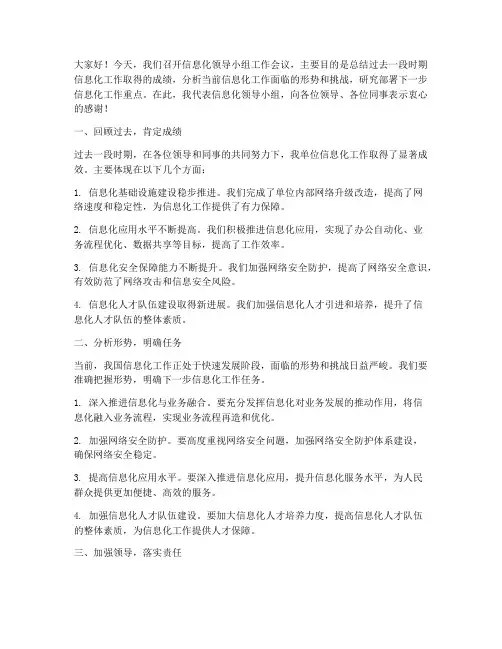 大家好！今天，我们召开信息化领导小组工作会议，主要目的是总结过去一段时期信息化工作取得的成绩，分析当前信息化工作面临的形势和挑战，研究部署下一步信息化工作重点。在此，我代表信息化领导小组，向各位领导、各位同事表示衷心的感谢！

一、回顾过去，肯定成绩

过去一段时期，在各位领导和同事的共同努力下，我单位信息化工作取得了显著成效。主要体现在以下几个方面：

1. 信息化基础设施建设稳步推进。我们完成了单位内部网络升级改造，提高了网络速度和稳定性，为信息化工作提供了有力保障。

2. 信息化应用水平不断提高。我们积极推进信息化应用，实现了办公自动化、业务流程优化、数据共享等目标，提高了工作效率。

3. 信息化安全保障能力不断提升。我们加强网络安全防护，提高了网络安全意识，有效防范了网络攻击和信息安全风险。

4. 信息化人才队伍建设取得新进展。我们加强信息化人才引进和培养，提升了信息化人才队伍的整体素质。

二、分析形势，明确任务

当前，我国信息化工作正处于快速发展阶段，面临的形势和挑战日益严峻。我们要准确把握形势，明确下一步信息化工作任务。

1. 深入推进信息化与业务融合。要充分发挥信息化对业务发展的推动作用，将信息化融入业务流程，实现业务流程再造和优化。

2. 加强网络安全防护。要高度重视网络安全问题，加强网络安全防护体系建设，确保网络安全稳定。

3. 提高信息化应用水平。要深入推进信息化应用，提升信息化服务水平，为人民群众提供更加便捷、高效的服务。

4. 加强信息化人才队伍建设。要加大信息化人才培养力度，提高信息化人才队伍的整体素质，为信息化工作提供人才保障。

三、加强领导，落实责任